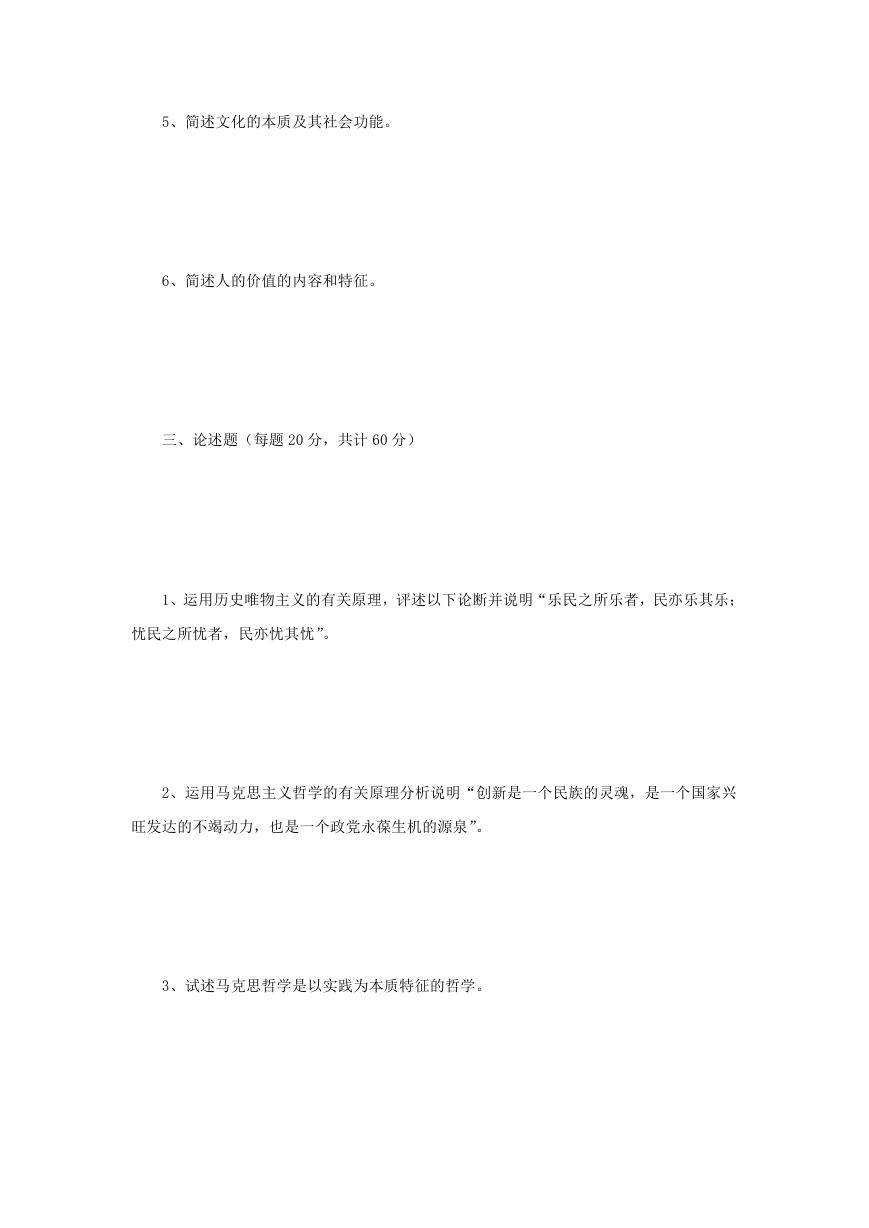 5、简述文化的本质及其社会功能。

6、简述人的价值的内容和特征。

三、论述题（每题 20 分，共计 60 分）

1、运用历史唯物主义的有关原理，评述以下论断并说明“乐民之所乐者，民亦乐其乐；忧民之所忧者，民亦忧其忧”。

2、运用马克思主义哲学的有关原理分析说明“创新是一个民族的灵魂，是一个国家兴旺发达的不竭动力，也是一个政党永葆生机的源泉”。

3、试述马克思哲学是以实践为本质特征的哲学。